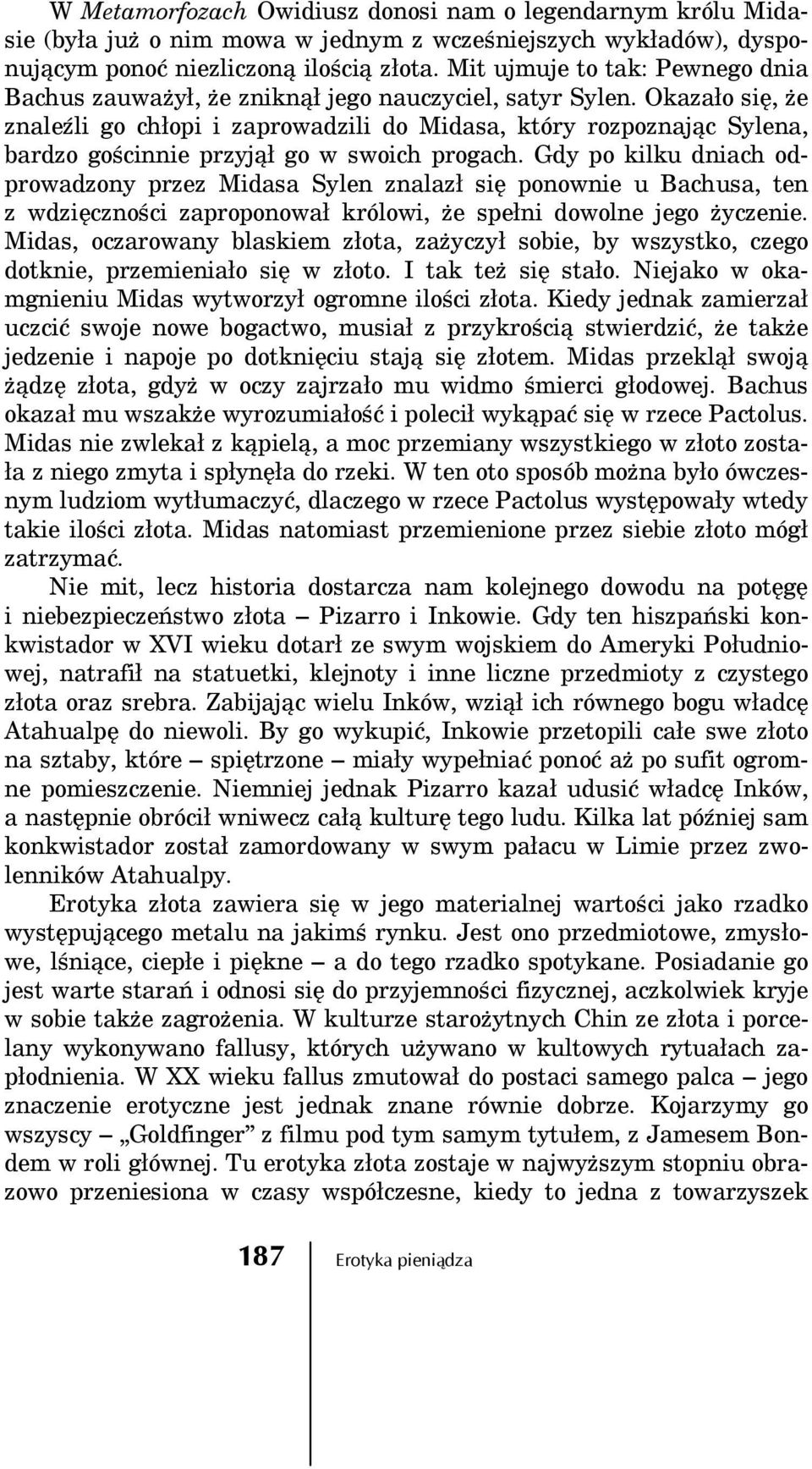 W Metamorfozach Owidiusz donosi nam o legendarnym królu Midasie (była już o nim mowa w jednym z wcześniejszych wykładów), dysponującym ponoć niezliczoną ilością złota. Mit ujmuje to tak: Pewnego dnia Bachus zauważył, że zniknął jego nauczyciel, satyr Sylen. Okazało się, że znaleźli go chłopi i zaprowadzili do Midasa, który rozpoznając Sylena, bardzo gościnnie przyjął go w swoich progach. Gdy po kilku dniach odprowadzony przez Midasa Sylen znalazł się ponownie u Bachusa, ten z wdzięczności zaproponował królowi, że spełni dowolne jego życzenie. Midas, oczarowany blaskiem złota, zażyczył sobie, by wszystko, czego dotknie, przemieniało się w złoto. I tak też się stało. Niejako w okamgnieniu Midas wytworzył ogromne ilości złota. Kiedy jednak zamierzał uczcić swoje nowe bogactwo, musiał z przykrością stwierdzić, że także jedzenie i napoje po dotknięciu stają się złotem. Midas przeklął swoją żądzę złota, gdyż w oczy zajrzało mu widmo śmierci głodowej. Bachus okazał mu wszakże wyrozumiałość i polecił wykąpać się w rzece Pactolus. Midas nie zwlekał z kąpielą, a moc przemiany wszystkiego w złoto została z niego zmyta i spłynęła do rzeki. W ten oto sposób można było ówczesnym ludziom wytłumaczyć, dlaczego w rzece Pactolus występowały wtedy takie ilości złota. Midas natomiast przemienione przez siebie złoto mógł zatrzymać.

Nie mit, lecz historia dostarcza nam kolejnego dowodu na potęgę i niebezpieczeństwo złota – Pizarro i Inkowie. Gdy ten hiszpański konkwistador w XVI wieku dotarł ze swym wojskiem do Ameryki Południowej, natrafił na statuetki, klejnoty i inne liczne przedmioty z czystego złota oraz srebra. Zabijając wielu Inków, wziął ich równego bogu władcę Atahualpę do niewoli. By go wykupić, Inkowie przetopili całe swe złoto na sztaby, które – spiętrzone – miały wypełniać ponoć aż po sufit ogromne pomieszczenie. Niemniej jednak Pizarro kazał udusić władcę Inków, a następnie obrócił wniwecz całą kulturę tego ludu. Kilka lat później sam konkwistador został zamordowany w swym pałacu w Limie przez zwolenników Atahualpy.

Erotyka złota zawiera się w jego materialnej wartości jako rzadko występującego metalu na jakimś rynku. Jest ono przedmiotowe, zmysłowe, lśniące, ciepłe i piękne – a do tego rzadko spotykane. Posiadanie go jest warte starań i odnosi się do przyjemności fizycznej, aczkolwiek kryje w sobie także zagrożenia. W kulturze starożytnych Chin ze złota i porcelany wykonywano fallusy, których używano w kultowych rytuałach zapłodnienia. W XX wieku fallus zmutował do postaci samego palca – jego znaczenie erotyczne jest jednak znane równie dobrze. Kojarzymy go wszyscy – „Goldfinger” z filmu pod tym samym tytułem, z Jamesem Bondem w roli głównej. Tu erotyka złota zostaje w najwyższym stopniu obrazowo przeniesiona w czasy współczesne, kiedy to jedna z towarzyszek

187 Erotyka pieniądza